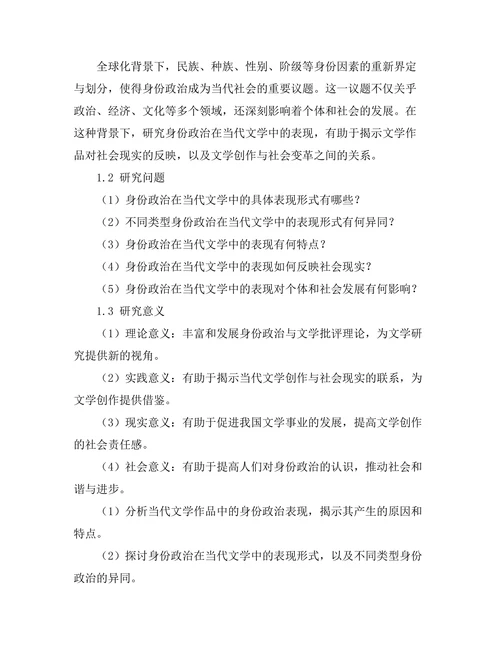 全球化背景下，民族、种族、性别、阶级等身份因素的重新界定与划分，使得身份政治成为当代社会的重要议题。这一议题不仅关乎政治、经济、文化等多个领域，还深刻影响着个体和社会的发展。在这种背景下，研究身份政治在当代文学中的表现，有助于揭示文学作品对社会现实的反映，以及文学创作与社会变革之间的关系。

1.2 研究问题

（1）身份政治在当代文学中的具体表现形式有哪些？

（2）不同类型身份政治在当代文学中的表现形式有何异同？

（3）身份政治在当代文学中的表现有何特点？

（4）身份政治在当代文学中的表现如何反映社会现实？

（5）身份政治在当代文学中的表现对个体和社会发展有何影响？

1.3 研究意义

（1）理论意义：丰富和发展身份政治与文学批评理论，为文学研究提供新的视角。

（2）实践意义：有助于揭示当代文学创作与社会现实的联系，为文学创作提供借鉴。

（3）现实意义：有助于促进我国文学事业的发展，提高文学创作的社会责任感。

（4）社会意义：有助于提高人们对身份政治的认识，推动社会和谐与进步。

（1）分析当代文学作品中的身份政治表现，揭示其产生的原因和特点。

（2）探讨身份政治在当代文学中的表现形式，以及不同类型身份政治的异同。